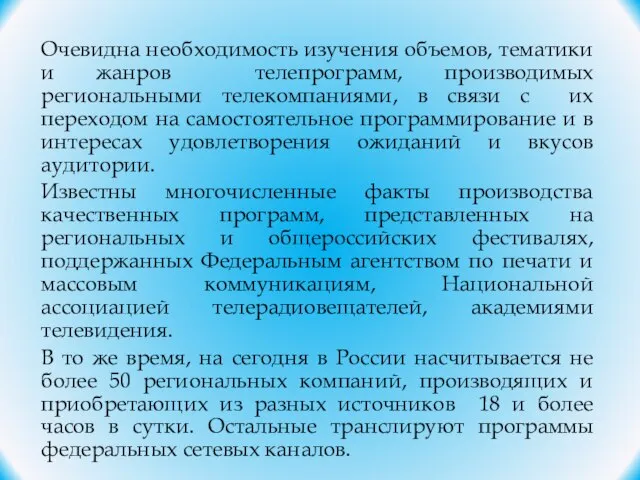 Очевидна необходимость изучения объемов, тематики и жанров телепрограмм, производимых региональными телекомпаниями, в связи с их переходом на самостоятельное программирование и в интересах удовлетворения ожиданий и вкусов аудитории.

Известны многочисленные факты производства качественных программ, представленных на региональных и общероссийских фестивалях, поддержанных Федеральным агентством по печати и массовым коммуникациям, Национальной ассоциацией телерадиовещателей, академиями телевидения.

В то же время, на сегодня в России насчитывается не более 50 региональных компаний, производящих и приобретающих из разных источников 18 и более часов в сутки. Остальные транслируют программы федеральных сетевых каналов.